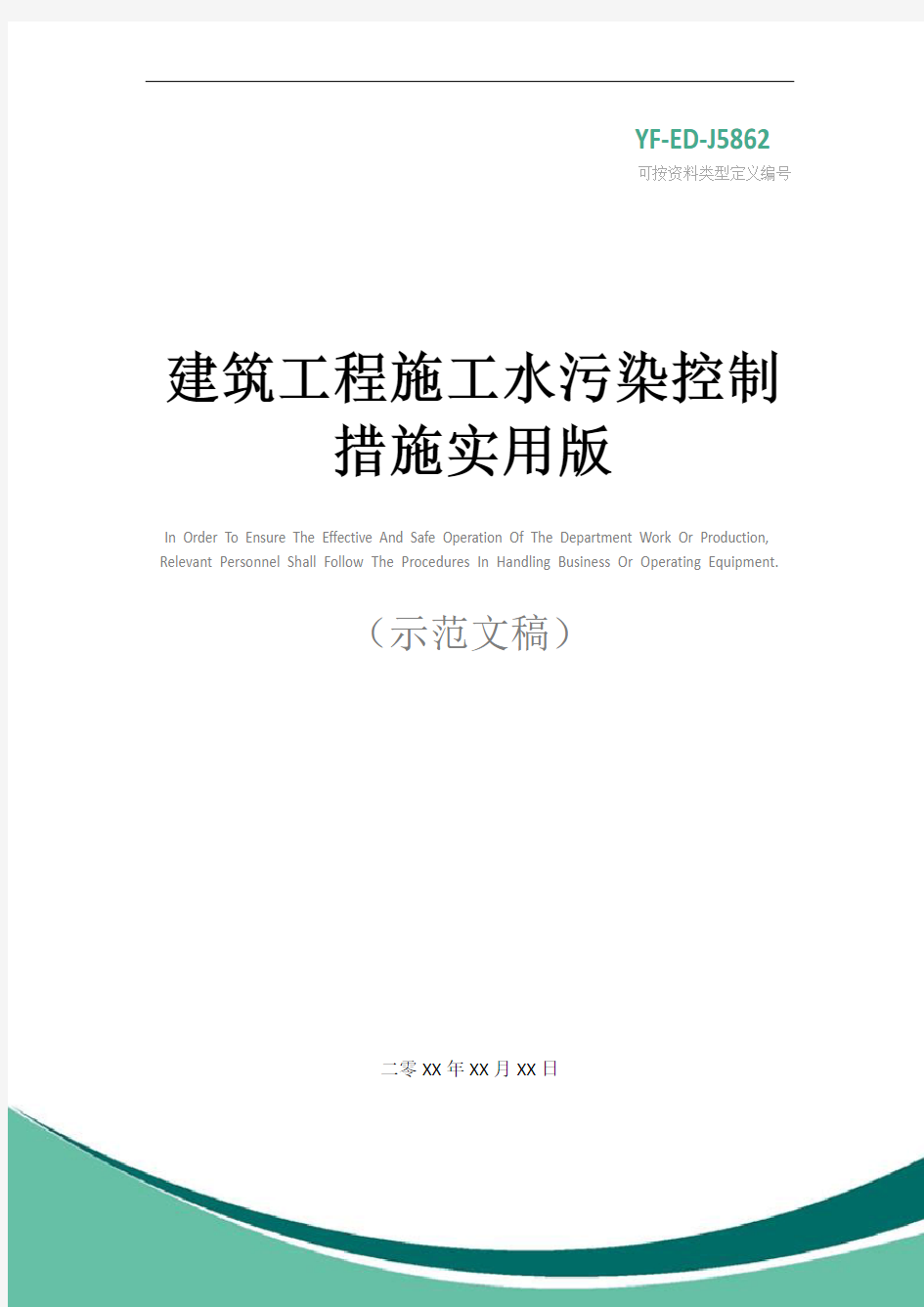 YF-ED-J5862

可按资料类型定义编号

建筑工程施工水污染控制措施实用版

In Order To Ensure The Effective And Safe Operation Of The Department Work Or Production, Relevant Personnel Shall Follow The Procedures In Handling Business Or Operating Equipment.

（示范文稿）

二零XX年XX月XX日